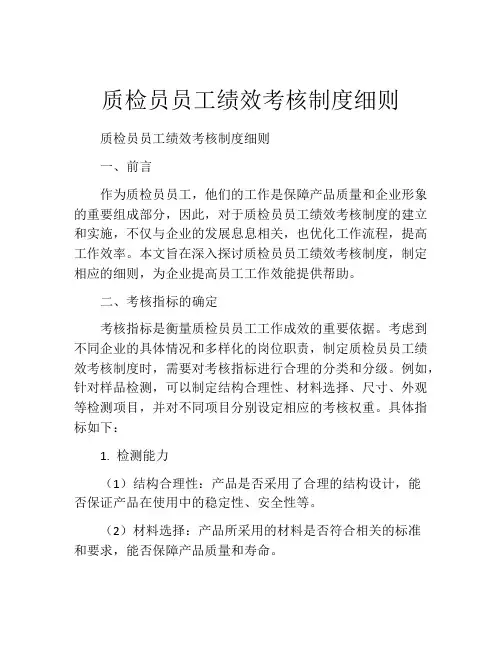 质检员员工绩效考核制度细则

质检员员工绩效考核制度细则

一、前言

作为质检员员工，他们的工作是保障产品质量和企业形象的重要组成部分，因此，对于质检员员工绩效考核制度的建立和实施，不仅与企业的发展息息相关，也优化工作流程，提高工作效率。本文旨在深入探讨质检员员工绩效考核制度，制定相应的细则，为企业提高员工工作效能提供帮助。

二、考核指标的确定

考核指标是衡量质检员员工工作成效的重要依据。考虑到不同企业的具体情况和多样化的岗位职责，制定质检员员工绩效考核制度时，需要对考核指标进行合理的分类和分级。例如，针对样品检测，可以制定结构合理性、材料选择、尺寸、外观等检测项目，并对不同项目分别设定相应的考核权重。具体指标如下：

1. 检测能力

（1）结构合理性：产品是否采用了合理的结构设计，能否保证产品在使用中的稳定性、安全性等。

（2）材料选择：产品所采用的材料是否符合相关的标准和要求，能否保障产品质量和寿命。